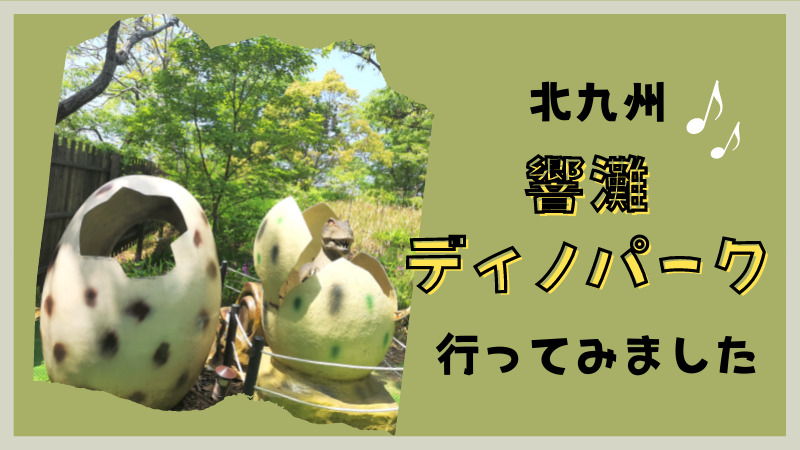 北九州

響灘

ディノパーク

行ってみました